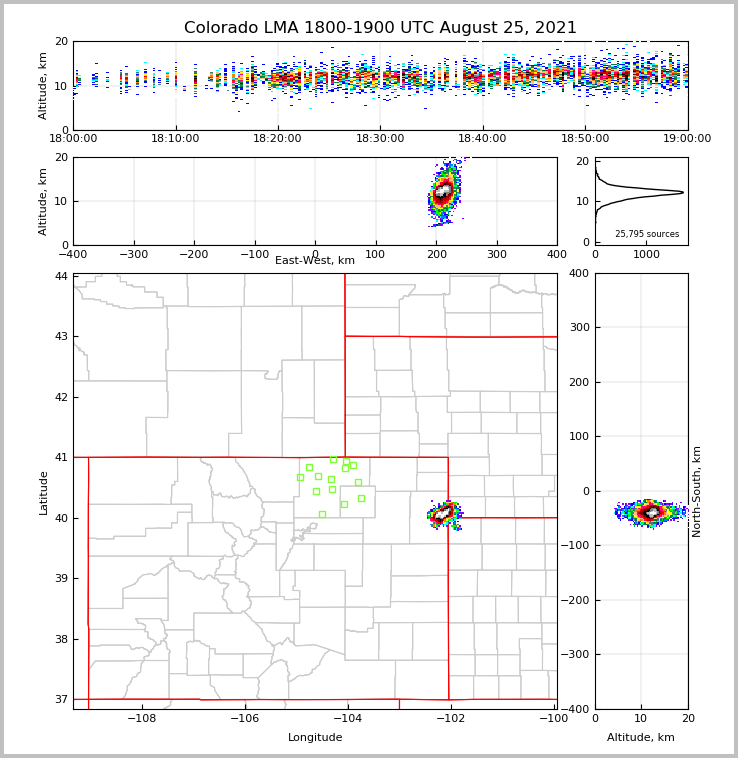 Colorado LMA 1800-1900 UTC August 25, 2021

Altitude, km
20
10
0
18:00:00
18:10:00
18:20:00
18:30:00
18:40:00
18:50:00
19:00:00

Altitude, km
20
10
0
−400
−300
−200
−100
0
100
200
300
400
East-West, km

20
10
0
25,795 sources
0
1000

Latitude
44
43
42
41
40
39
38
37
−108
−106
−104
−102
−100
Longitude

400
300
200
100
0
−100
−200
−300
−400
North-South, km
0
10
20
Altitude, km